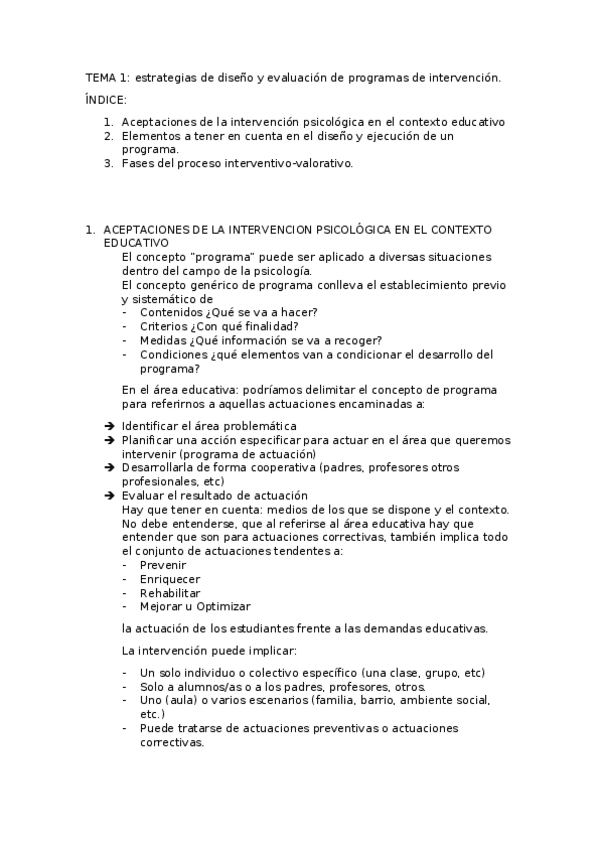 TEMA 1: estrategias de diseño y evaluación de programas de intervención.

ÍNDICE:

1. Aceptaciones de la intervención psicológica en el contexto educativo
2. Elementos a tener en cuenta en el diseño y ejecución de un programa.
3. Fases del proceso interventivo-valorativo.

1. ACEPTACIONES DE LA INTERVENCION PSICOLÓGICA EN EL CONTEXTO EDUCATIVO
El concepto "programa" puede ser aplicado a diversas situaciones dentro del campo de la psicología.
El concepto genérico de programa conlleva el establecimiento previo y sistemático de
- Contenidos ¿Qué se va a hacer?
- Criterios ¿Con qué finalidad?
- Medidas ¿Qué información se va a recoger?
- Condiciones ¿qué elementos van a condicionar el desarrollo del programa?

En el área educativa: podríamos delimitar el concepto de programa para referirnos a aquellas actuaciones encaminadas a:

➔ Identificar el área problemática
➔ Planificar una acción especificar para actuar en el área que queremos intervenir (programa de actuación)
➔ Desarrollarla de forma cooperativa (padres, profesores otros profesionales, etc)
➔ Evaluar el resultado de actuación
Hay que tener en cuenta: medios de los que se dispone y el contexto.
No debe entenderse, que al referirse al área educativa hay que entender que son para actuaciones correctivas, también implica todo el conjunto de actuaciones tendentes a:
- Prevenir
- Enriquecer
- Rehabilitar
- Mejorar u Optimizar

la actuación de los estudiantes frente a las demandas educativas.

La intervención puede implicar:

- Un solo individuo o colectivo específico (una clase, grupo, etc)
- Solo a alumnos/as o a los padres, profesores, otros.
- Uno (aula) o varios escenarios (familia, barrio, ambiente social, etc.)
- Puede tratarse de actuaciones preventivas o actuaciones correctivas.